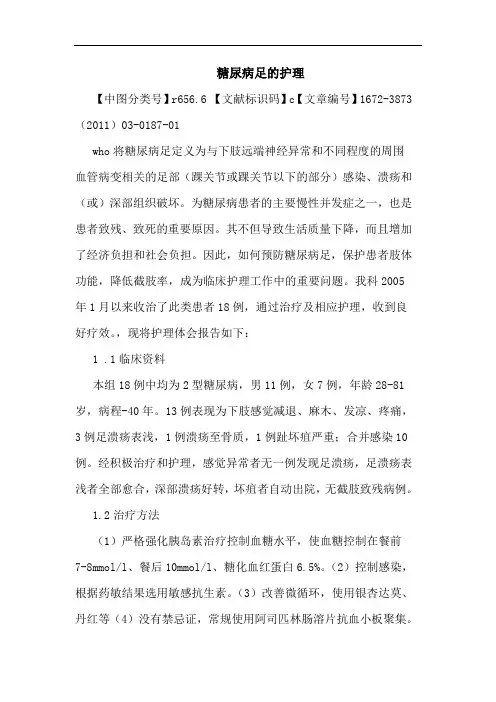 糖尿病足的护理

【中图分类号】r656.6 【文献标识码】c【文章编号】1672-3873（2011）03-0187-01

who 将糖尿病足定义为与下肢远端神经异常和不同程度的周围血管病变相关的足部（踝关节或踝关节以下的部分）感染、溃疡和（或）深部组织破坏。为糖尿病患者的主要慢性并发症之一，也是患者致残、致死的重要原因。其不但导致生活质量下降，而且增加了经济负担和社会负担。因此，如何预防糖尿病足，保护患者肢体功能，降低截肢率，成为临床护理工作中的重要问题。我科 2005 年 1 月以来收治了此类患者 18 例，通过治疗及相应护理，收到良好疗效。，现将护理体会报告如下：

1 .1 临床资料

本组 18 例中均为 2 型糖尿病，男 11 例，女 7 例，年龄 28-81 岁，病程-40 年。13 例表现为下肢感觉减退、麻木、发凉、疼痛，3 例足溃疡表浅，1 例溃疡至骨质，1 例趾坏疽严重；合并感染 10 例。经积极治疗和护理，感觉异常者无一例发现足溃疡，足溃疡表浅者全部愈合，深部溃疡好转，坏疽者自动出院，无截肢致残病例。

1.2 治疗方法

（1）严格强化胰岛素治疗控制血糖水平，使血糖控制在餐前 7-8mmol/l、餐后 10mmol/l、糖化血红蛋白 6.5%。（2）控制感染，根据药敏结果选用敏感抗生素。（3）改善微循环，使用银杏达莫、丹红等（4）没有禁忌证，常规使用阿司匹林肠溶片抗血小板聚集。